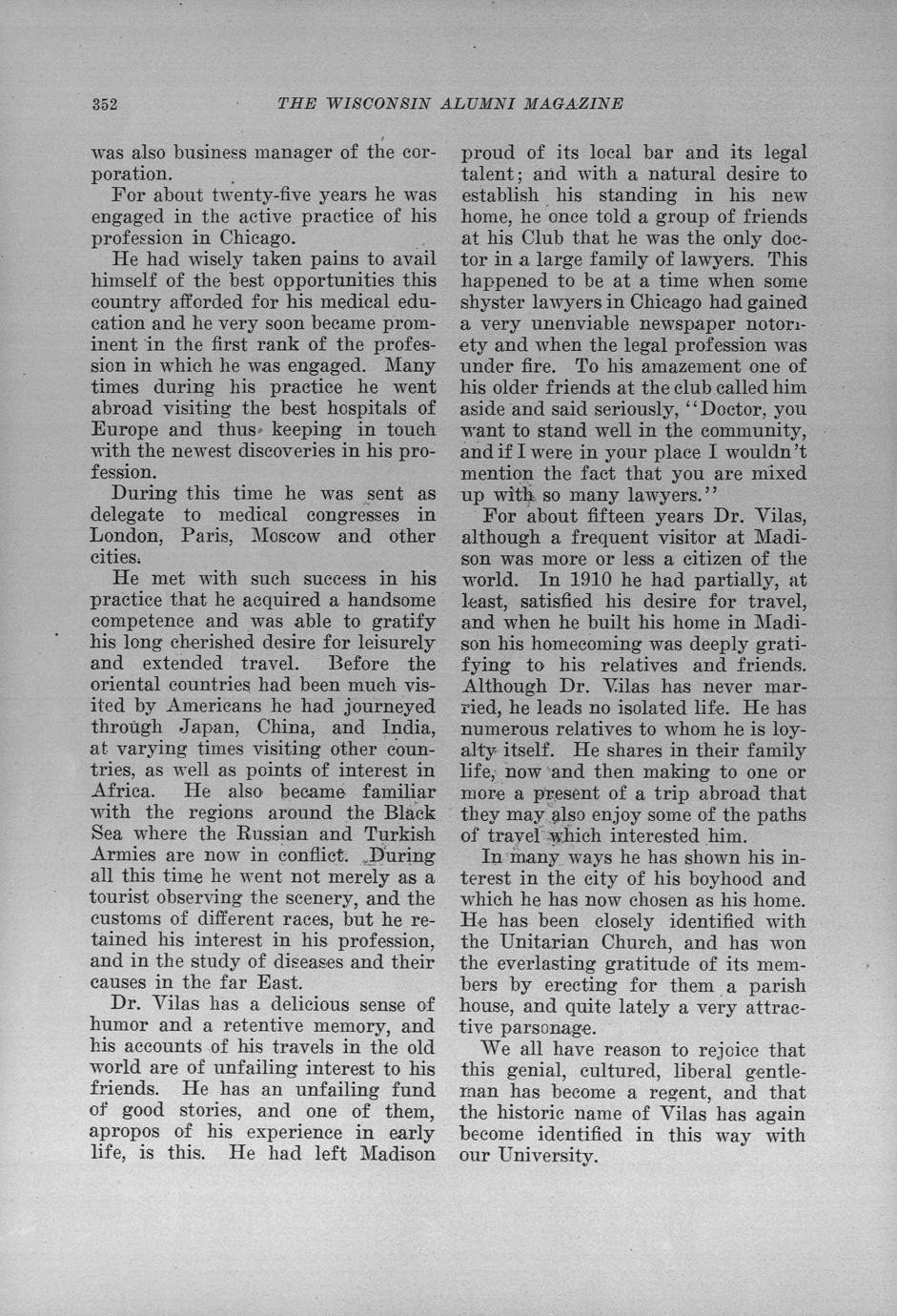 352 THE WISCONSIN ALUMNI MAGAZINE

was also business manager of the corporation.

For about twenty-five years he was engaged in the active practice of his profession in Chicago.

He had wisely taken pains to avail himself of the best opportunities this country afforded for his medical education and he very soon became prominent in the first rank of the profession in which he was engaged. Many times during his practice he went abroad visiting the best hospitals of Europe and thus keeping in touch with the newest discoveries in his profession.

During this time he was sent as delegate to medical congresses in London, Paris, Moscow and other cities.

He met with such success in his practice that he acquired a handsome competence and was able to gratify his long cherished desire for leisurely and extended travel. Before the oriental countries had been much visited by Americans he had journeyed through Japan, China, and India, at varying times visiting other countries, as well as points of interest in Africa. He also became familiar with the regions around the Black Sea where the Russian and Turkish Armies are now in conflict. During all this time he went not merely as a tourist observing the scenery, and the customs of different races, but he retained his interest in his profession, and in the study of diseases and their causes in the far East.

Dr. Vilas has a delicious sense of humor and a retentive memory, and his accounts of his travels in the old world are of unfailing interest to his friends. He has an unfailing fund of good stories, and one of them, apropos of his experience in early life, is this. He had left Madison proud of its local bar and its legal talent; and with a natural desire to establish his standing in his new home, he once told a group of friends at his Club that he was the only doctor in a large family of lawyers. This happened to be at a time when some shyster lawyers in Chicago had gained a very unenviable newspaper notoriety and when the legal profession was under fire. To his amazement one of his older friends at the club called him aside and said seriously, "Doctor, you want to stand well in the community, and if I were in your place I wouldn't mention the fact that you are mixed up with so many lawyers."

For about fifteen years Dr. Vilas, although a frequent visitor at Madison was more or less a citizen of the world. In 1910 he had partially, at least, satisfied his desire for travel, and when he built his home in Madison his homecoming was deeply gratifying to his relatives and friends. Although Dr. Vilas has never married, he leads no isolated life. He has numerous relatives to whom he is loyalty itself. He shares in their family life, now and then making to one or more a present of a trip abroad that they may also enjoy some of the paths of travel which interested him.

In many ways he has shown his interest in the city of his boyhood and which he has now chosen as his home. He has been closely identified with the Unitarian Church, and has won the everlasting gratitude of its members by erecting for them a parish house, and quite lately a very attractive parsonage.

We all have reason to rejoice that this genial, cultured, liberal gentleman has become a regent, and that the historic name of Vilas has again become identified in this way with our University.